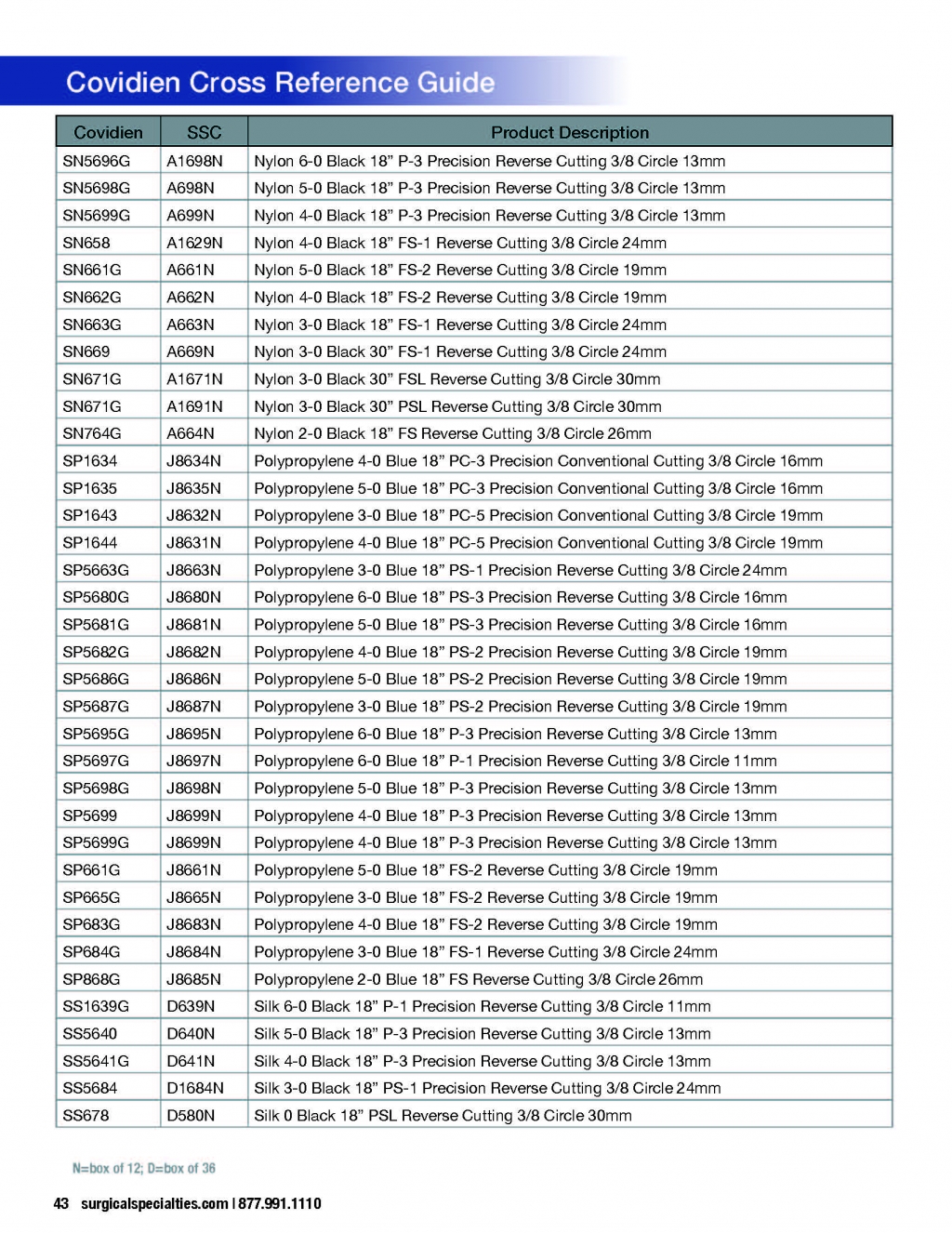 Covidien Cross Reference Guide

| Covidien | SSC | Product Description |
|---|---|---|
| SN5696G | A1698N | Nylon 6-0 Black 18” P-3 Precision Reverse Cutting 3/8 Circle 13mm |
| SN5698G | A698N | Nylon 5-0 Black 18” P-3 Precision Reverse Cutting 3/8 Circle 13mm |
| SN5699G | A699N | Nylon 4-0 Black 18” P-3 Precision Reverse Cutting 3/8 Circle 13mm |
| SN658 | A1629N | Nylon 4-0 Black 18” FS-1 Reverse Cutting 3/8 Circle 24mm |
| SN661G | A661N | Nylon 5-0 Black 18” FS-2 Reverse Cutting 3/8 Circle 19mm |
| SN662G | A662N | Nylon 4-0 Black 18” FS-2 Reverse Cutting 3/8 Circle 19mm |
| SN663G | A663N | Nylon 3-0 Black 18” FS-1 Reverse Cutting 3/8 Circle 24mm |
| SN669 | A669N | Nylon 3-0 Black 30” FS-1 Reverse Cutting 3/8 Circle 24mm |
| SN671G | A1671N | Nylon 3-0 Black 30” FSL Reverse Cutting 3/8 Circle 30mm |
| SN671G | A1691N | Nylon 3-0 Black 30” PSL Reverse Cutting 3/8 Circle 30mm |
| SN764G | A664N | Nylon 2-0 Black 18” FS Reverse Cutting 3/8 Circle 26mm |
| SP1634 | J8634N | Polypropylene 4-0 Blue 18” PC-3 Precision Conventional Cutting 3/8 Circle 16mm |
| SP1635 | J8635N | Polypropylene 5-0 Blue 18” PC-3 Precision Conventional Cutting 3/8 Circle 16mm |
| SP1643 | J8632N | Polypropylene 3-0 Blue 18” PC-5 Precision Conventional Cutting 3/8 Circle 19mm |
| SP1644 | J8631N | Polypropylene 4-0 Blue 18” PC-5 Precision Conventional Cutting 3/8 Circle 19mm |
| SP5663G | J8663N | Polypropylene 3-0 Blue 18” PS-1 Precision Reverse Cutting 3/8 Circle 24mm |
| SP5680G | J8680N | Polypropylene 6-0 Blue 18” PS-3 Precision Reverse Cutting 3/8 Circle 16mm |
| SP5681G | J8681N | Polypropylene 5-0 Blue 18” PS-3 Precision Reverse Cutting 3/8 Circle 16mm |
| SP5682G | J8682N | Polypropylene 4-0 Blue 18” PS-2 Precision Reverse Cutting 3/8 Circle 19mm |
| SP5686G | J8686N | Polypropylene 5-0 Blue 18” PS-2 Precision Reverse Cutting 3/8 Circle 19mm |
| SP5687G | J8687N | Polypropylene 3-0 Blue 18” PS-2 Precision Reverse Cutting 3/8 Circle 19mm |
| SP5695G | J8695N | Polypropylene 6-0 Blue 18” P-3 Precision Reverse Cutting 3/8 Circle 13mm |
| SP5697G | J8697N | Polypropylene 6-0 Blue 18” P-1 Precision Reverse Cutting 3/8 Circle 11mm |
| SP5698G | J8698N | Polypropylene 5-0 Blue 18” P-3 Precision Reverse Cutting 3/8 Circle 13mm |
| SP5699 | J8699N | Polypropylene 4-0 Blue 18” P-3 Precision Reverse Cutting 3/8 Circle 13mm |
| SP5699G | J8699N | Polypropylene 4-0 Blue 18” P-3 Precision Reverse Cutting 3/8 Circle 13mm |
| SP661G | J8661N | Polypropylene 5-0 Blue 18” FS-2 Reverse Cutting 3/8 Circle 19mm |
| SP665G | J8665N | Polypropylene 3-0 Blue 18” FS-2 Reverse Cutting 3/8 Circle 19mm |
| SP683G | J8683N | Polypropylene 4-0 Blue 18” FS-2 Reverse Cutting 3/8 Circle 19mm |
| SP684G | J8684N | Polypropylene 3-0 Blue 18” FS-1 Reverse Cutting 3/8 Circle 24mm |
| SP868G | J8685N | Polypropylene 2-0 Blue 18” FS Reverse Cutting 3/8 Circle 26mm |
| SS1639G | D639N | Silk 6-0 Black 18” P-1 Precision Reverse Cutting 3/8 Circle 11mm |
| SS5640 | D640N | Silk 5-0 Black 18” P-3 Precision Reverse Cutting 3/8 Circle 13mm |
| SS5641G | D641N | Silk 4-0 Black 18” P-3 Precision Reverse Cutting 3/8 Circle 13mm |
| SS5684 | D1684N | Silk 3-0 Black 18” PS-1 Precision Reverse Cutting 3/8 Circle 24mm |
| SS678 | D580N | Silk 0 Black 18” PSL Reverse Cutting 3/8 Circle 30mm |

N=box of 12; D=box of 36

43 surgicalspecialties.com | 877.991.1110